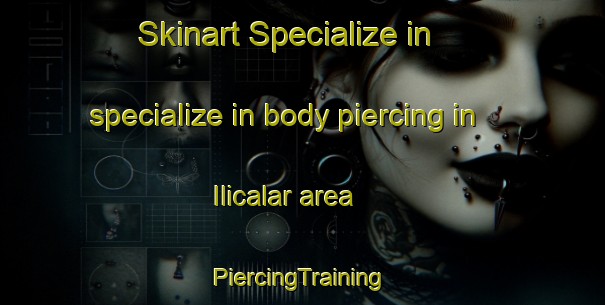 Skinart Specialize in

specialize in body piercing in

Ilicalar area

PiercingTraining